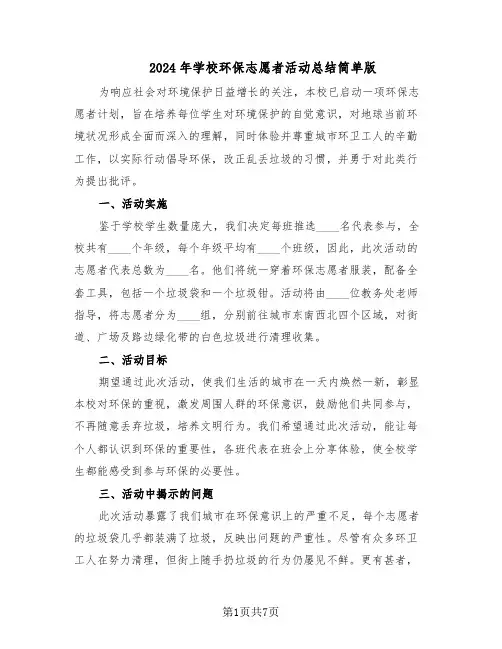 2024年学校环保志愿者活动总结简单版

为响应社会对环境保护日益增长的关注，本校已启动一项环保志愿者计划，旨在培养每位学生对环境保护的自觉意识，对地球当前环境状况形成全面而深入的理解，同时体验并尊重城市环卫工人的辛勤工作，以实际行动倡导环保，改正乱丢垃圾的习惯，并勇于对此类行为提出批评。

一、活动实施

鉴于学校学生数量庞大，我们决定每班推选____名代表参与，全校共有____个年级，每个年级平均有____个班级，因此，此次活动的志愿者代表总数为____名。他们将统一穿着环保志愿者服装，配备全套工具，包括一个垃圾袋和一个垃圾钳。活动将由____位教务处老师指导，将志愿者分为____组，分别前往城市东南西北四个区域，对街道、广场及路边绿化带的白色垃圾进行清理收集。

二、活动目标

期望通过此次活动，使我们生活的城市在一天内焕然一新，彰显本校对环保的重视，激发周围人群的环保意识，鼓励他们共同参与，不再随意丢弃垃圾，培养文明行为。我们希望通过此次活动，能让每个人都认识到环保的重要性，各班代表在班会上分享体验，使全校学生都能感受到参与环保的必要性。

三、活动中揭示的问题

此次活动暴露了我们城市在环保意识上的严重不足，每个志愿者的垃圾袋几乎都装满了垃圾，反映出问题的严重性。尽管有众多环卫工人在努力清理，但街上随手扔垃圾的行为仍屡见不鲜。更有甚者，

第1页共7页